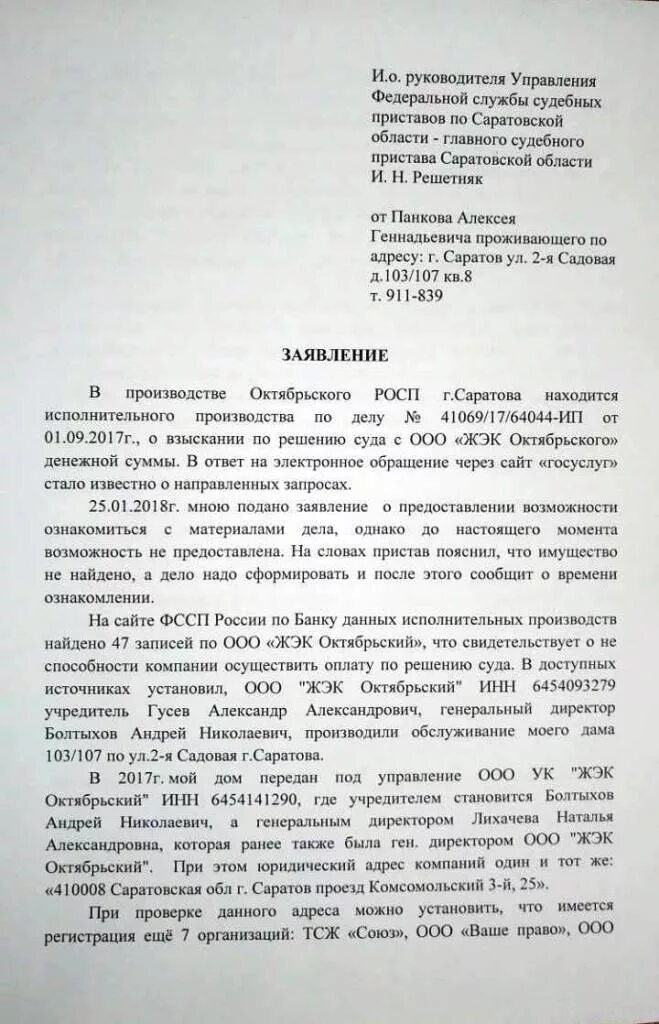 И.о. руководителя Управления Федеральной службы судебных приставов по Саратовской области - главного судебного пристава Саратовской области И. Н. Решетняк

от Панкова Алексея Геннадьевича проживающего по адресу: г. Саратов ул. 2-я Садовая д.103/107 кв.8
т. 911-839

ЗАЯВЛЕНИЕ

В производстве Октябрьского РОСП г.Саратова находится исполнительного производства по делу № 41069/17/64044-ИП от 01.09.2017г., о взыскании по решению суда с ООО «ЖЭК Октябрьского» денежной суммы. В ответ на электронное обращение через сайт «госуслуг» стало известно о направленных запросах.

25.01.2018г. мною подано заявление о предоставлении возможности ознакомиться с материалами дела, однако до настоящего момента возможность не предоставлена. На словах пристав пояснил, что имущество не найдено, а дело надо сформировать и после этого сообщит о времени ознакомлении.

На сайте ФССП России по Банку данных исполнительных производств найдено 47 записей по ООО «ЖЭК Октябрьский», что свидетельствует о не способности компании осуществить оплату по решению суда. В доступных источниках установил, ООО "ЖЭК Октябрьский" ИНН 6454093279 учредитель Гусев Александр Александрович, генеральный директор Болтыхов Андрей Николаевич, производили обслуживание моего дама 103/107 по ул.2-я Садовая г.Саратова.

В 2017г. мой дом передан под управление ООО УК "ЖЭК Октябрьский" ИНН 6454141290, где учредителем становится Болтыхов Андрей Николаевич, а генеральным директором Лихачева Наталья Александровна, которая ранее также была ген. директором ООО "ЖЭК Октябрьский". При этом юридический адрес компаний один и тот же: «410008 Саратовская обл г. Саратов проезд Комсомольский 3-й, 25».

При проверке данного адреса можно установить, что имеется регистрация ещё 7 организаций: ТСЖ «Союз», ООО «Ваше право», ООО